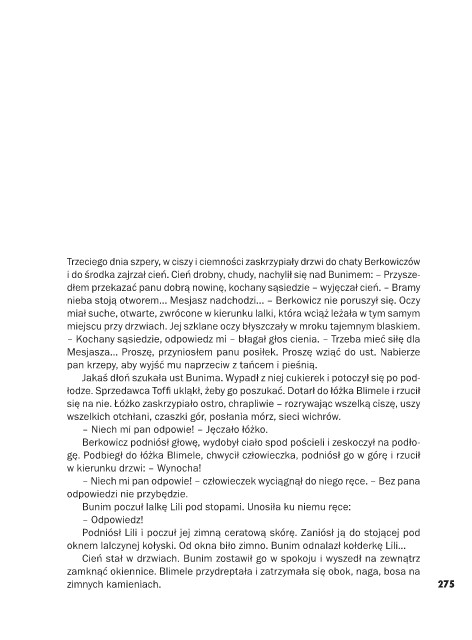 Trzeciego dnia szpery, w ciszy i ciemności zaskrzypiały drzwi do chaty Berkowiczów i do środka zajrzał cień. Cień drobny, chudy, nachylił się nad Bunimem: – Przyszedłem przekazać panu dobrą nowinę, kochany sąsiedzie – wyjęczał cień. – Bramy nieba stoją otworem... Mesjasz nadchodzi... – Berkowicz nie poruszył się. Oczy miał suche, otwarte, zwrócone w kierunku lalki, która wciąż leżała w tym samym miejscu przy drzwiach. Jej szklane oczy błyszczały w mroku tajemnym blaskiem. – Kochany sąsiedzie, odpowiedz mi – błagał głos cienia. – Trzeba mieć siłę dla Mesjasza... Proszę, przyniosłem panu posiłek. Proszę wziąć do ust. Nabierze pan krzepy, aby wyjść mu naprzeciw z tańcem i pieśnią.

Jakaś dłoń szukała ust Bunima. Wypadł z niej cukierek i potoczył się po podłodze. Sprzedawca Toffi ukląkł, żeby go poszukać. Dotarł do łóżka Blimele i rzucił się na nie. Łóżko zaskrzypiało ostro, chrapliwie – rozrywając wszelką ciszę, uszy wszelkich otchłani, czaszki gór, posłania mórz, sieci wichrów.

– Niech mi pan odpowie! – Jęczało łóżko.

Berkowicz podniósł głowę, wydobył ciało spod pościeli i zeskoczył na podłogę. Podbiegł do łóżka Blimele, chwycił człowieczka, podniósł go w górę i rzucił w kierunku drzwi: – Wynocha!

– Niech mi pan odpowie! – człowieczek wyciągnął do niego ręce. – Bez pana odpowiedzi nie przybędzie.

Bunim poczuł lalkę Lili pod stopami. Unosiła ku niemu ręce:

– Odpowiedz!

Podniósł Lili i poczuł jej zimną ceratową skórę. Zaniósł ją do stojącej pod oknem lalczynej kołyski. Od okna biło zimno. Bunim odnalazł kołderkę Lili...

Cień stał w drzwiach. Bunim zostawił go w spokoju i wyszedł na zewnątrz zamknąć okiennice. Blimele przydreptała i zatrzymała się obok, naga, bosa na zimnych kamieniach.

275